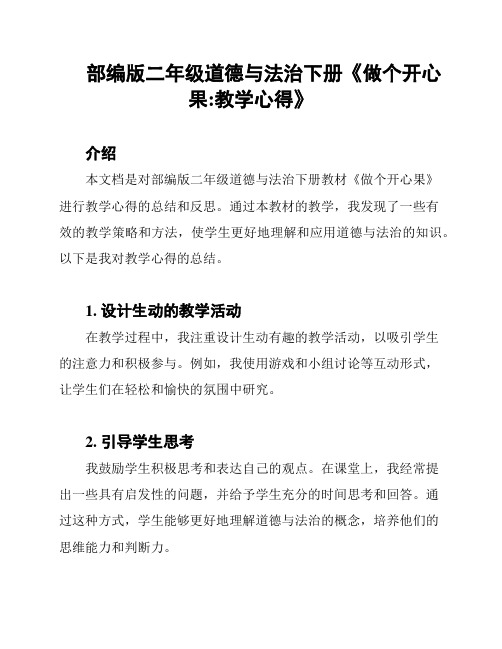 部编版二年级道德与法治下册《做个开心果:教学心得》

介绍

本文档是对部编版二年级道德与法治下册教材《做个开心果》进行教学心得的总结和反思。通过本教材的教学，我发现了一些有效的教学策略和方法，使学生更好地理解和应用道德与法治的知识。以下是我对教学心得的总结。

1. 设计生动的教学活动

在教学过程中，我注重设计生动有趣的教学活动，以吸引学生的注意力和积极参与。例如，我使用游戏和小组讨论等互动形式，让学生们在轻松和愉快的氛围中研究。

2. 引导学生思考

我鼓励学生积极思考和表达自己的观点。在课堂上，我经常提出一些具有启发性的问题，并给予学生充分的时间思考和回答。通过这种方式，学生能够更好地理解道德与法治的概念，培养他们的思维能力和判断力。